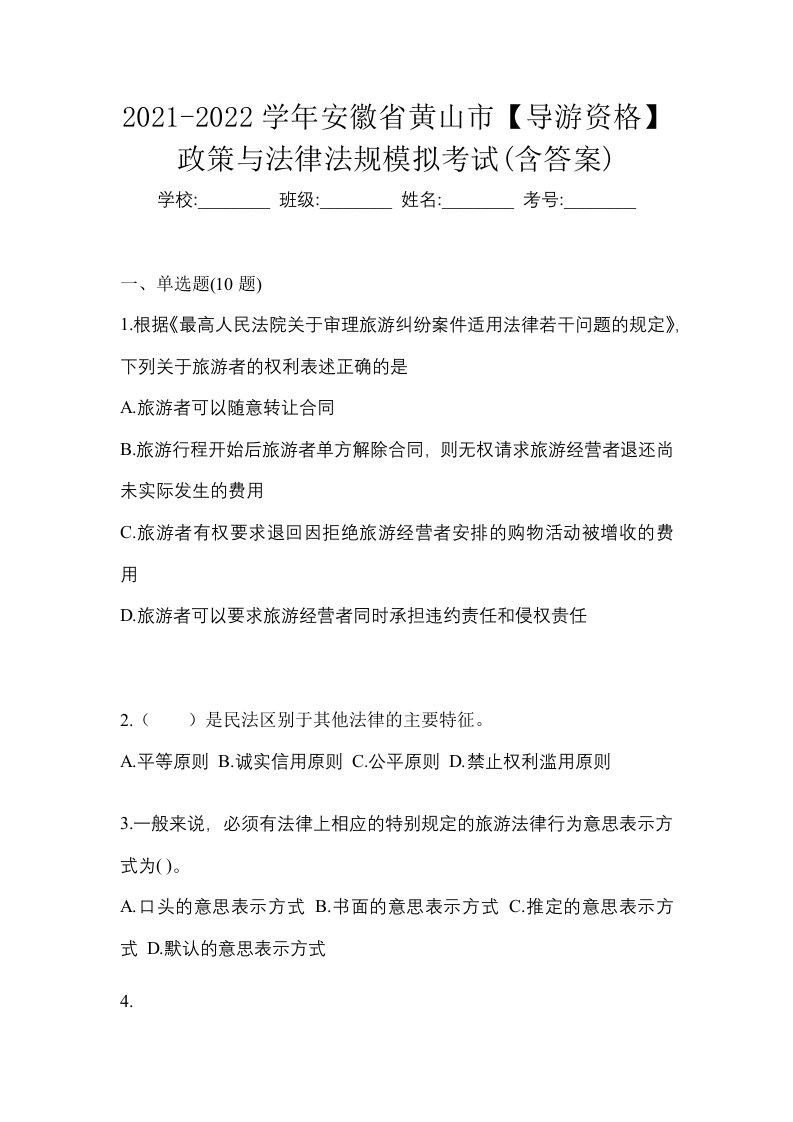 2021-2022 学年安徽省黄山市【导游资格】政策与法律法规模拟考试(含答案)

学校:________ 班级:________ 姓名:________ 考号:________

一、单选题(10 题)

1.根据《最高人民法院关于审理旅游纠纷案件适用法律若干问题的规定》，下列关于旅游者的权利表述正确的是

A.旅游者可以随意转让合同

B.旅游行程开始后旅游者单方解除合同，则无权请求旅游经营者退还尚未实际发生的费用

C.旅游者有权要求退回因拒绝旅游经营者安排的购物活动被增收的费用

D.旅游者可以要求旅游经营者同时承担违约责任和侵权责任

2.（　　）是民法区别于其他法律的主要特征。

A.平等原则 B.诚实信用原则 C.公平原则 D.禁止权利滥用原则

3.一般来说，必须有法律上相应的特别规定的旅游法律行为意思表示方式为( )。

A.口头的意思表示方式 B.书面的意思表示方式 C.推定的意思表示方式 D.默认的意思表示方式

4.